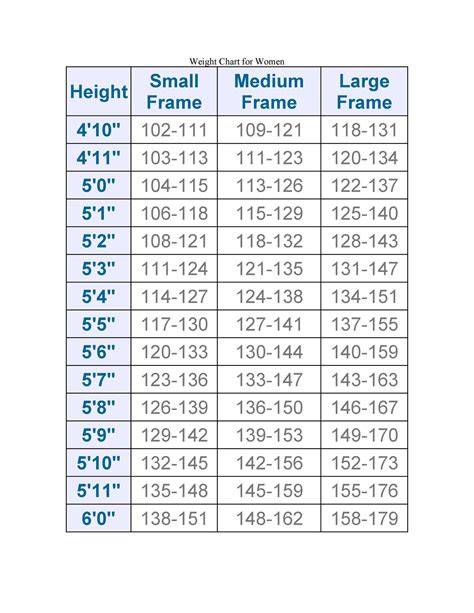 Weight Chart for Women

| Height | Small Frame | Medium Frame | Large Frame |
|---|---|---|---|
| 4'10" | 102-111 | 109-121 | 118-131 |
| 4'11" | 103-113 | 111-123 | 120-134 |
| 5'0" | 104-115 | 113-126 | 122-137 |
| 5'1" | 106-118 | 115-129 | 125-140 |
| 5'2" | 108-121 | 118-132 | 128-143 |
| 5'3" | 111-124 | 121-135 | 131-147 |
| 5'4" | 114-127 | 124-138 | 134-151 |
| 5'5" | 117-130 | 127-141 | 137-155 |
| 5'6" | 120-133 | 130-144 | 140-159 |
| 5'7" | 123-136 | 133-147 | 143-163 |
| 5'8" | 126-139 | 136-150 | 146-167 |
| 5'9" | 129-142 | 139-153 | 149-170 |
| 5'10" | 132-145 | 142-156 | 152-173 |
| 5'11" | 135-148 | 145-159 | 155-176 |
| 6'0" | 138-151 | 148-162 | 158-179 |